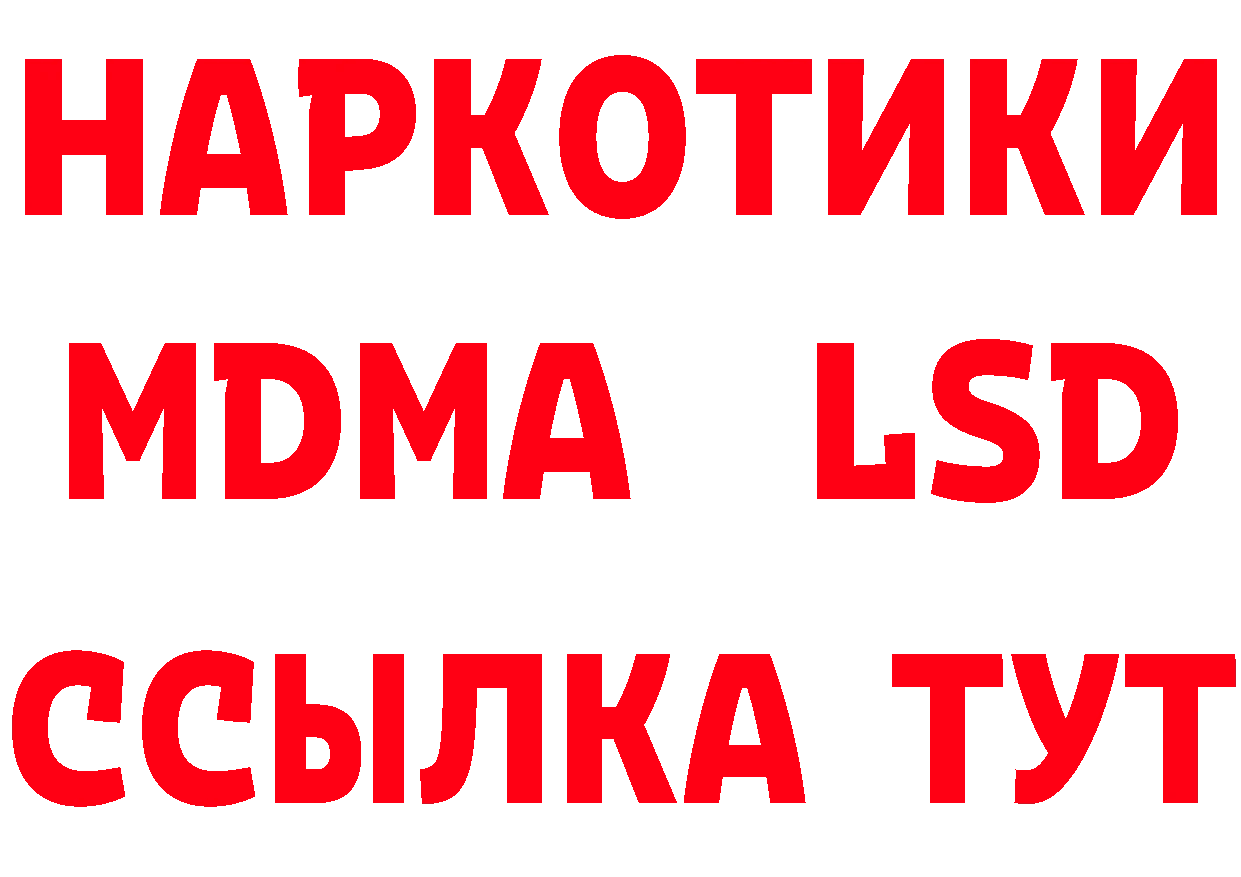 НАРКОТИКИ
MDMA LSD
ССЫЛКА ТУТ